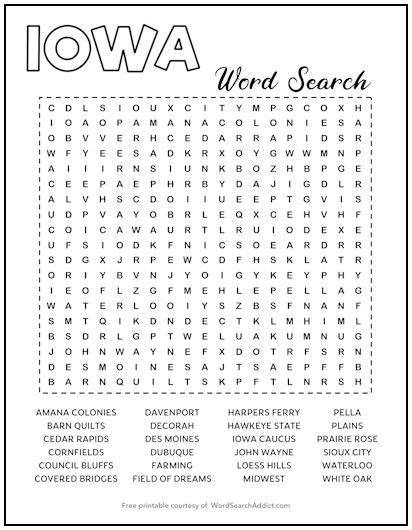 IOWA

Word Search

C D L S I O U X C I T Y M P G C O X H
I O A O P A M A N A C O L O N I E S A
O B V V E R H C E D A R R A P I D S R
W F Y E E S A D K R X O Y G W W M N P
A I I I R N S I U N K B O Z H B P G E
C E E P A E P H R B Y D A J I G D L R
A L V H S C D O I I U E E P T G V I S
U D P V A Y O B R L E Q X C E H V H F
C O I C A W A U R T L R U I O D E X E
U F S I O D K F N I C S O E A R D R R
S D G X J R P E W C D F H S K L A T R
O R I Y B V N J Y O I G Y K E Y P H Y
I E O F L Z G F M E H L E P E L L A G
W A T E R L O O I Y S Z B S F N A N F
S M T Q I K D N D E C T K L M H I M L
B S D R L G P T W E L U A K U M N U G
J O H N W A Y N E F X D O T R F S R N
D E S M O I N E S A J T S A E P F F B
B A R N Q U I L T S K P F T L N R S H

AMANA COLONIES
BARN QUILTS
CEDAR RAPIDS
CORNFIELDS
COUNCIL BLUFFS
COVERED BRIDGES

DAVENPORT
DECORAH
DES MOINES
DUBUQUE
FARMING
FIELD OF DREAMS

HARPERS FERRY
HAWKEYE STATE
IOWA CAUCUS
JOHN WAYNE
LOESS HILLS
MIDWEST

PELLA
PLAINS
PRAIRIE ROSE
SIOUX CITY
WATERLOO
WHITE OAK

Free printable courtesy of WordSearchAddict.com